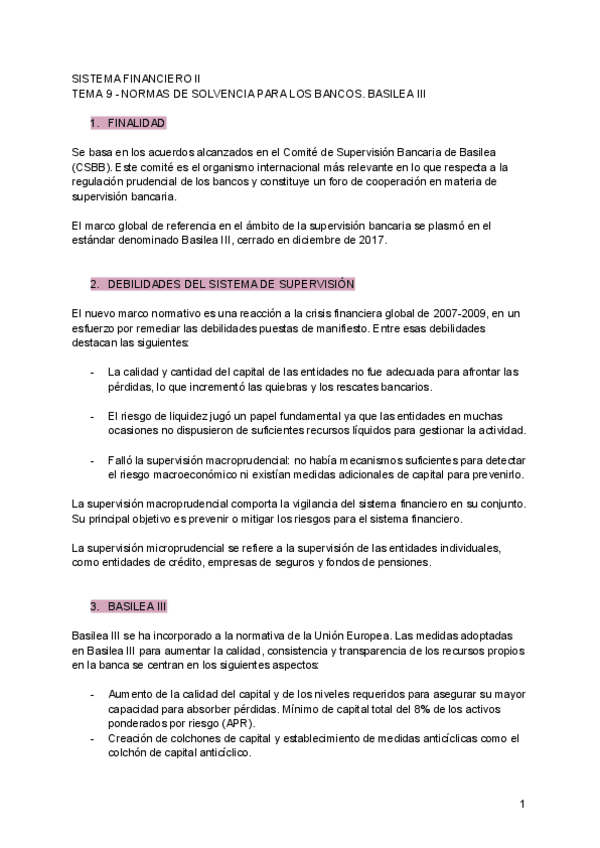 SISTEMA FINANCIERO II
TEMA 9 - NORMAS DE SOLVENCIA PARA LOS BANCOS. BASILEA III

1. FINALIDAD

Se basa en los acuerdos alcanzados en el Comité de Supervisión Bancaria de Basilea (CSBB). Este comité es el organismo internacional más relevante en lo que respecta a la regulación prudencial de los bancos y constituye un foro de cooperación en materia de supervisión bancaria.

El marco global de referencia en el ámbito de la supervisión bancaria se plasmó en el estándar denominado Basilea III, cerrado en diciembre de 2017.

2. DEBILIDADES DEL SISTEMA DE SUPERVISIÓN

El nuevo marco normativo es una reacción a la crisis financiera global de 2007-2009, en un esfuerzo por remediar las debilidades puestas de manifiesto. Entre esas debilidades destacan las siguientes:

- La calidad y cantidad del capital de las entidades no fue adecuada para afrontar las pérdidas, lo que incrementó las quiebras y los rescates bancarios.

- El riesgo de liquidez jugó un papel fundamental ya que las entidades en muchas ocasiones no dispusieron de suficientes recursos líquidos para gestionar la actividad.

- Falló la supervisión macroprudencial: no había mecanismos suficientes para detectar el riesgo macroeconómico ni existían medidas adicionales de capital para prevenirlo.

La supervisión macroprudencial comporta la vigilancia del sistema financiero en su conjunto. Su principal objetivo es prevenir o mitigar los riesgos para el sistema financiero.

La supervisión microprudencial se refiere a la supervisión de las entidades individuales, como entidades de crédito, empresas de seguros y fondos de pensiones.

3. BASILEA III

Basilea III se ha incorporado a la normativa de la Unión Europea. Las medidas adoptadas en Basilea III para aumentar la calidad, consistencia y transparencia de los recursos propios en la banca se centran en los siguientes aspectos:

- Aumento de la calidad del capital y de los niveles requeridos para asegurar su mayor capacidad para absorber pérdidas. Mínimo de capital total del 8% de los activos ponderados por riesgo (APR).
- Creación de colchones de capital y establecimiento de medidas anticíclicas como el colchón de capital anticíclico.

1